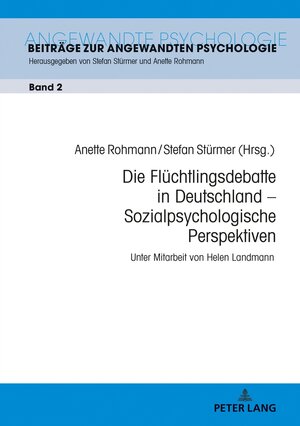 ANGEWANDTE PSYCHOLOGIE
BEITRÄGE ZUR ANGEWANDTEN PSYCHOLOGIE
Herausgegeben von Stefan Stürmer und Anette Rohmann

Band 2

Anette Rohmann / Stefan Stürmer (Hrsg.)

Die Flüchtlingsdebatte in Deutschland – Sozialpsychologische Perspektiven

Unter Mitarbeit von Helen Landmann

PETER LANG